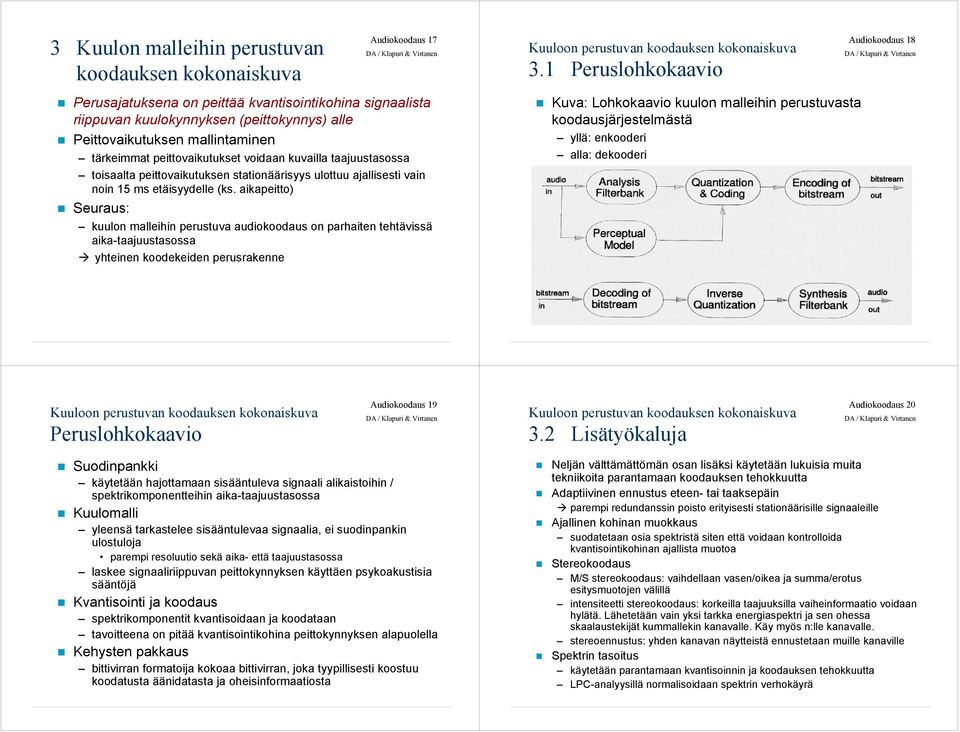 3 Kuulon malleihin perustuvan koodauksen kokonaiskuva

Audiokoodaus 17
DA / Klapuri & Virtanen

Perusajatuksena on peittää kvantisointikohina signaalista riippuvan kuulokynnyksen (peittokynnys) alle

Peittovaikutuksen mallintaminen
– tärkeimmat peittovaikutukset voidaan kuvailla taajuustasossa
– toisaalta peittovaikutuksen stationäärisyys ulottuu ajallisesti vain noin 15 ms etäisyydelle (ks. aikapeitto)

Seuraus:
– kuulon malleihin perustuva audiokoodaus on parhaiten tehtävissä aika-taajuustasossa
→ yhteinen koodekeiden perusrakenne

Kuuloon perustuvan koodauksen kokonaiskuva
3.1 Peruslohkokaavio

Audiokoodaus 18
DA / Klapuri & Virtanen

Kuva: Lohkokaavio kuulon malleihin perustuvasta koodausjärjestelmästä
– yllä: enkooderi
– alla: dekooderi

audio in
Analysis Filterbank
Quantization & Coding
Encoding of bitstream
bitstream out
Perceptual Model
bitstream in
Decoding of bitstream
Inverse Quantization
Synthesis Filterbank
audio out

Kuuloon perustuvan koodauksen kokonaiskuva
Peruslohkokaavio

Audiokoodaus 19
DA / Klapuri & Virtanen

Suodinpankki
– käytetään hajottamaan sisääntuleva signaali alikaistoihin / spektrikomponentteihin aika-taajuustasossa

Kuulomalli
– yleensä tarkastelee sisääntulevaa signaalia, ei suodinpankin ulostuloja
• parempi resoluutio sekä aika- että taajuustasossa
– laskee signaaliriippuvan peittokynnyksen käyttäen psykoakustisia sääntöjä

Kvantisointi ja koodaus
– spektrikomponentit kvantisoidaan ja koodataan
– tavoitteena on pitää kvantisointikohina peittokynnyksen alapuolella

Kehysten pakkaus
– bittivirran formatoija kokoaa bittivirran, joka tyypillisesti koostuu koodatusta äänidatasta ja oheisinformaatiosta

Kuuloon perustuvan koodauksen kokonaiskuva
3.2 Lisätyökaluja

Audiokoodaus 20
DA / Klapuri & Virtanen

Neljän välttämättömän osan lisäksi käytetään lukuisia muita tekniikoita parantamaan koodauksen tehokkuutta

Adaptiivinen ennustus eteen- tai taaksepäin
→ parempi redundanssin poisto erityisesti stationäärisille signaaleille

Ajallinen kohinan muokkaus
– suodatetaan osia spektristä siten että voidaan kontrolloida kvantisointikohinan ajallista muotoa

Stereokoodaus
– M/S stereokoodaus: vaihdellaan vasen/oikea ja summa/erotus esitysmuotojen välillä
– intensiteetti stereokoodaus: korkeilla taajuuksilla vaiheinformaatio voidaan hylätä. Lähetetään vain yksi tarkka energiaspektri ja sen ohessa skaalaustekijät kummallekin kanavalle. Käy myös n:lle kanavalle.
– stereoennustus: yhden kanavan näytteistä ennustetaan muille kanaville

Spektrin tasoitus
– käytetään parantamaan kvantisoinnin ja koodauksen tehokkuutta
– LPC-analyysillä normalisoidaan spektrin verhokäyrä